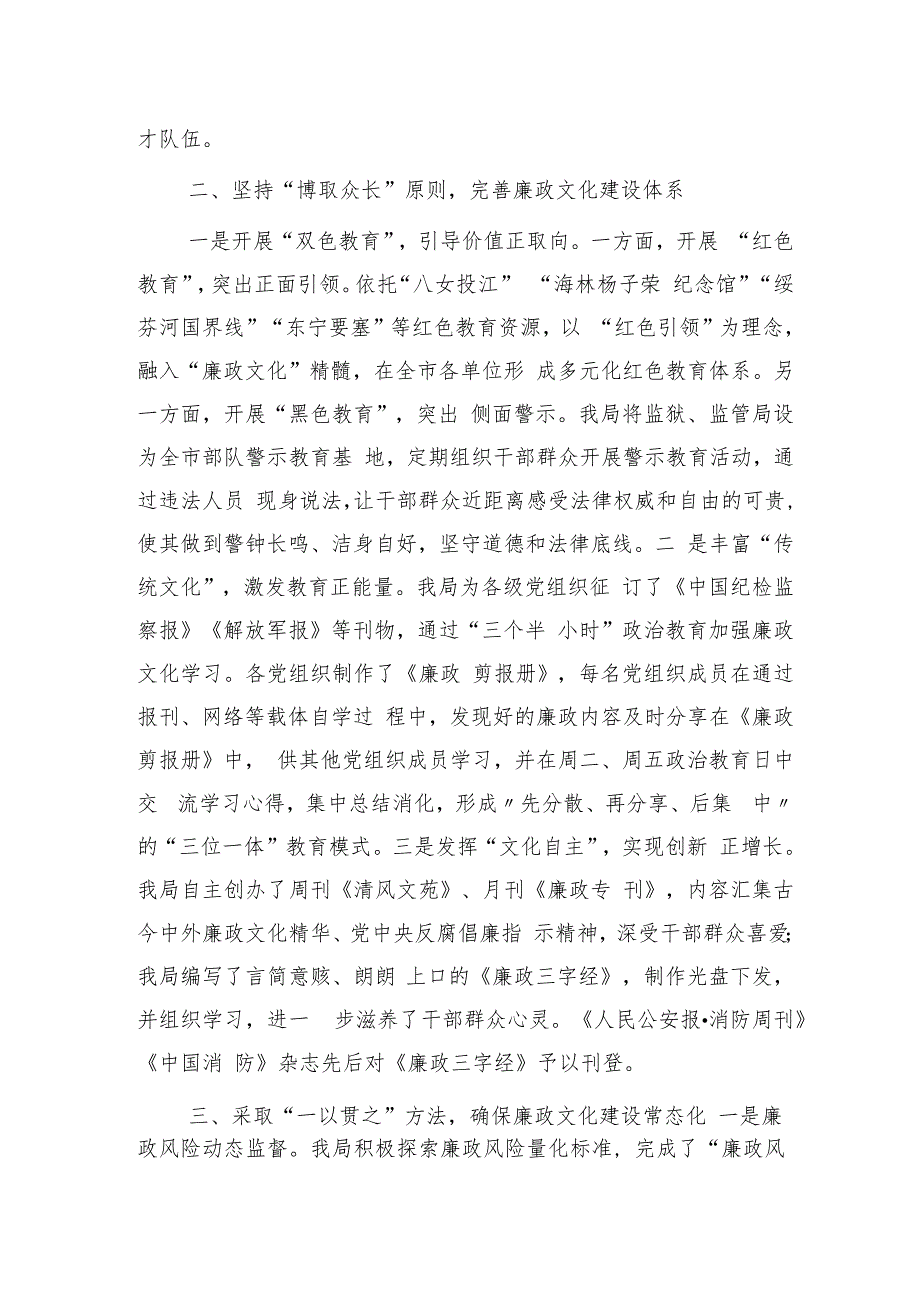 才队伍。

二、坚持“博取众长”原则，完善廉政文化建设体系

一是开展“双色教育”，引导价值正取向。一方面，开展 “红色教育”，突出正面引领。依托“八女投江” “海林杨子荣 纪念馆”“绥芬河国界线”“东宁要塞”等红色教育资源，以 “红色引领”为理念，融入“廉政文化”精髓，在全市各单位形 成多元化红色教育体系。另一方面，开展“黑色教育”，突出 侧面警示。我局将监狱、监管局设为全市部队警示教育基 地，定期组织干部群众开展警示教育活动，通过违法人员 现身说法，让干部群众近距离感受法律权威和自由的可贵，使其做到警钟长鸣、洁身自好，坚守道德和法律底线。二 是丰富“传统文化”，激发教育正能量。我局为各级党组织征 订了《中国纪检监察报》《解放军报》等刊物，通过“三个半 小时”政治教育加强廉政文化学习。各党组织制作了《廉政 剪报册》，每名党组织成员在通过报刊、网络等载体自学过 程中，发现好的廉政内容及时分享在《廉政剪报册》中， 供其他党组织成员学习，并在周二、周五政治教育日中交 流学习心得，集中总结消化，形成〃先分散、再分享、后集 中〃的“三位一体”教育模式。三是发挥“文化自主”，实现创新 正增长。我局自主创办了周刊《清风文苑》、月刊《廉政专 刊》，内容汇集古今中外廉政文化精华、党中央反腐倡廉指 示精神，深受干部群众喜爱;我局编写了言简意赅、朗朗 上口的《廉政三字经》，制作光盘下发，并组织学习，进一 步滋养了干部群众心灵。《人民公安报•消防周刊》《中国消 防》杂志先后对《廉政三字经》予以刊登。

三、采取“一以贯之”方法，确保廉政文化建设常态化 一是廉政风险动态监督。我局积极探索廉政风险量化标准，完成了“廉政风